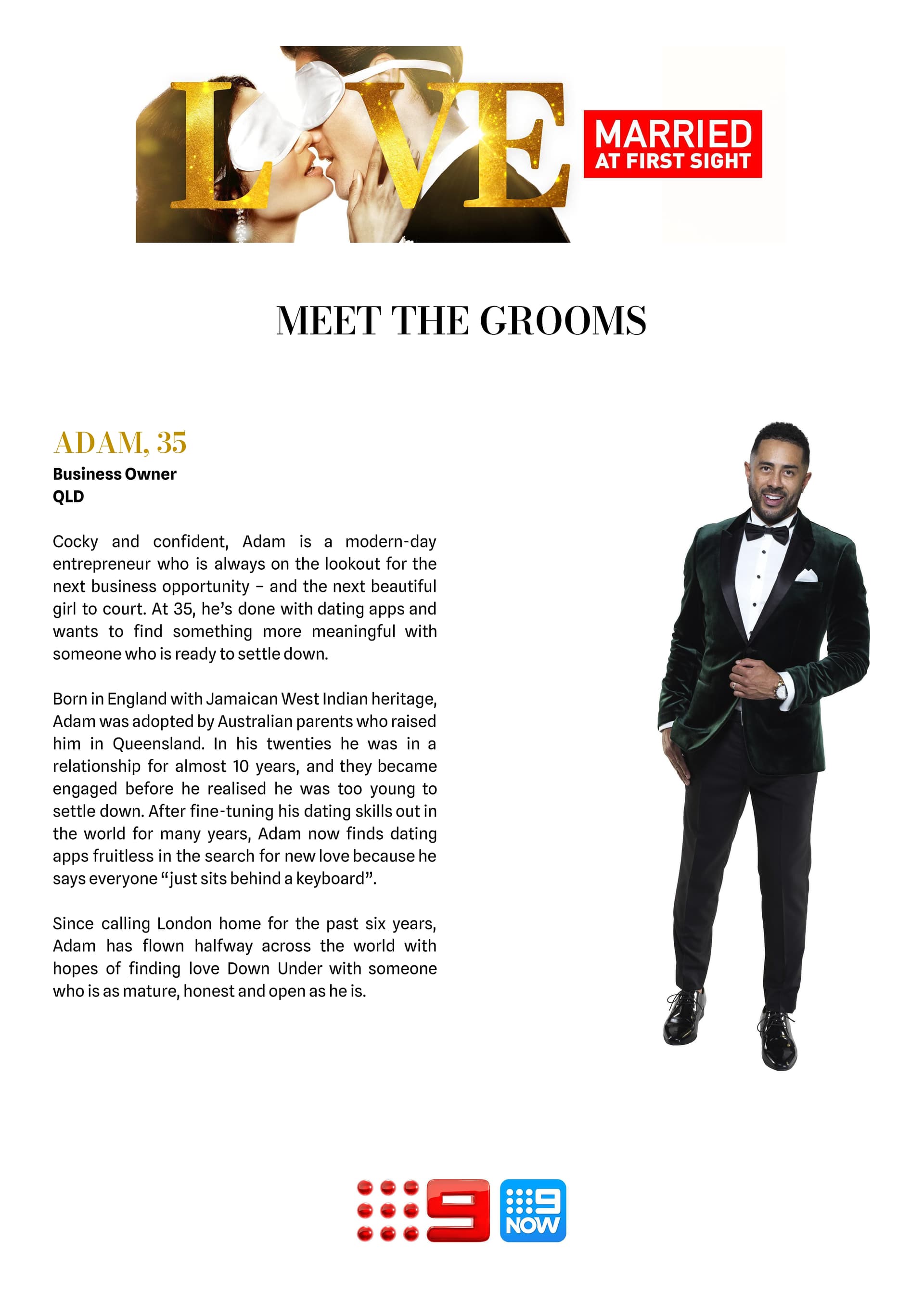 LOVE

MARRIED AT FIRST SIGHT

MEET THE GROOMS

ADAM, 35

Business Owner
QLD

Cocky and confident, Adam is a modern-day entrepreneur who is always on the lookout for the next business opportunity – and the next beautiful girl to court. At 35, he's done with dating apps and wants to find something more meaningful with someone who is ready to settle down.

Born in England with Jamaican West Indian heritage, Adam was adopted by Australian parents who raised him in Queensland. In his twenties he was in a relationship for almost 10 years, and they became engaged before he realised he was too young to settle down. After fine-tuning his dating skills out in the world for many years, Adam now finds dating apps fruitless in the search for new love because he says everyone "just sits behind a keyboard".

Since calling London home for the past six years, Adam has flown halfway across the world with hopes of finding love Down Under with someone who is as mature, honest and open as he is.

9

9 NOW